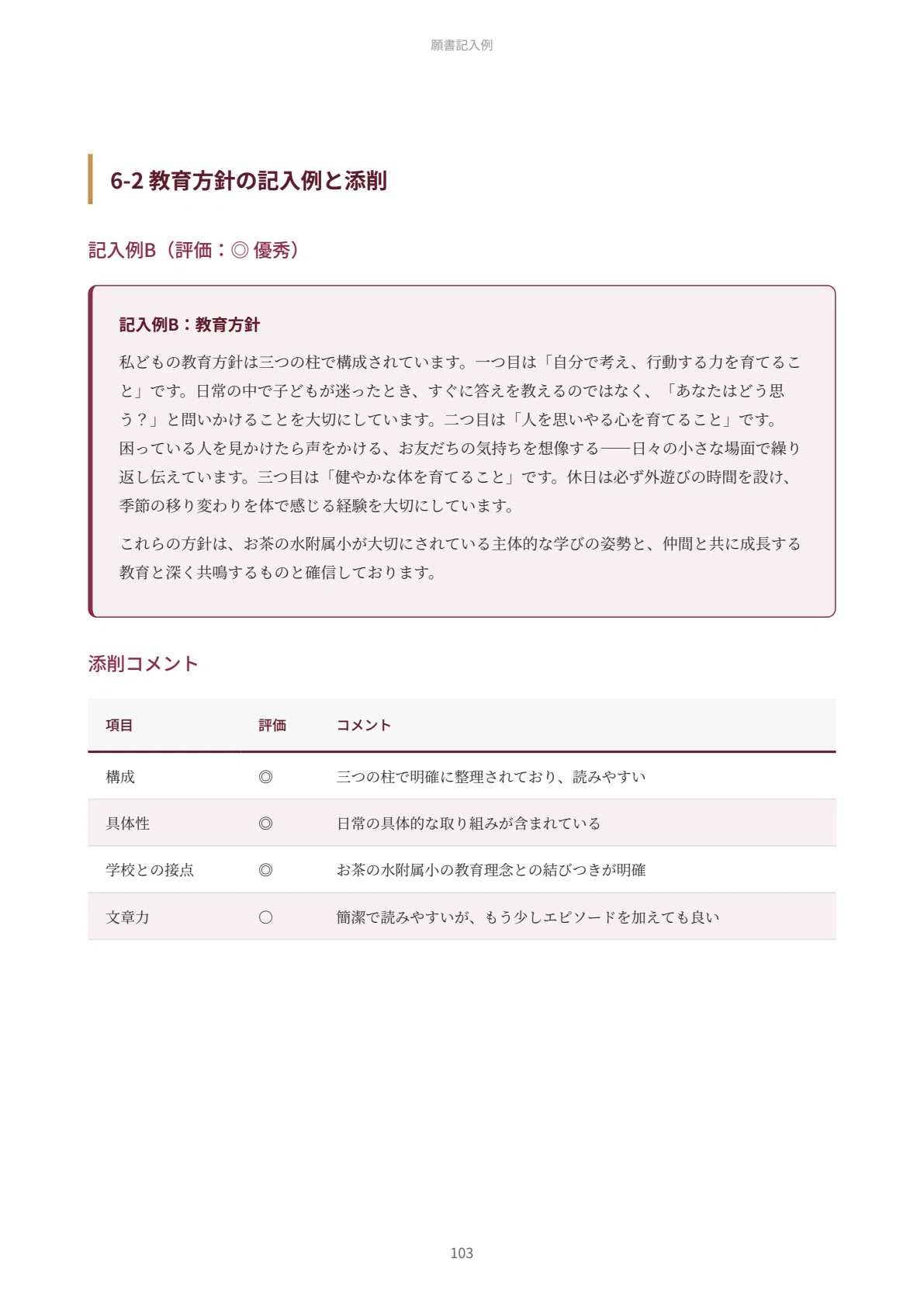 願書記入例

6-2 教育方針の記入例と添削

記入例B（評価：◎ 優秀）

記入例B：教育方針

私どもの教育方針は三つの柱で構成されています。一つ目は「自分で考え、行動する力を育てること」です。日常の中で子どもが迷ったとき、すぐに答えを教えるのではなく、「あなたはどう思う？」と問いかけることを大切にしています。二つ目は「人を思いやる心を育てること」です。困っている人を見かけたら声をかける、お友だちの気持ちを想像する——日々の小さな場面で繰り返し伝えています。三つ目は「健やかな体を育てること」です。休日は必ず外遊びの時間を設け、季節の移り変わりを体で感じる経験を大切にしています。

これらの方針は、お茶の水附属小が大切にされている主体的な学びの姿勢と、仲間と共に成長する教育と深く共鳴するものと確信しております。

添削コメント

| 項目 | 評価 | コメント |
|---|---|---|
| 構成 | ◎ | 三つの柱で明確に整理されており、読みやすい |
| 具体性 | ◎ | 日常の具体的な取り組みが含まれている |
| 学校との接点 | ◎ | お茶の水附属小の教育理念との結びつきが明確 |
| 文章力 | ○ | 簡潔で読みやすいが、もう少しエピソードを加えても良い |

103